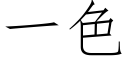 一色